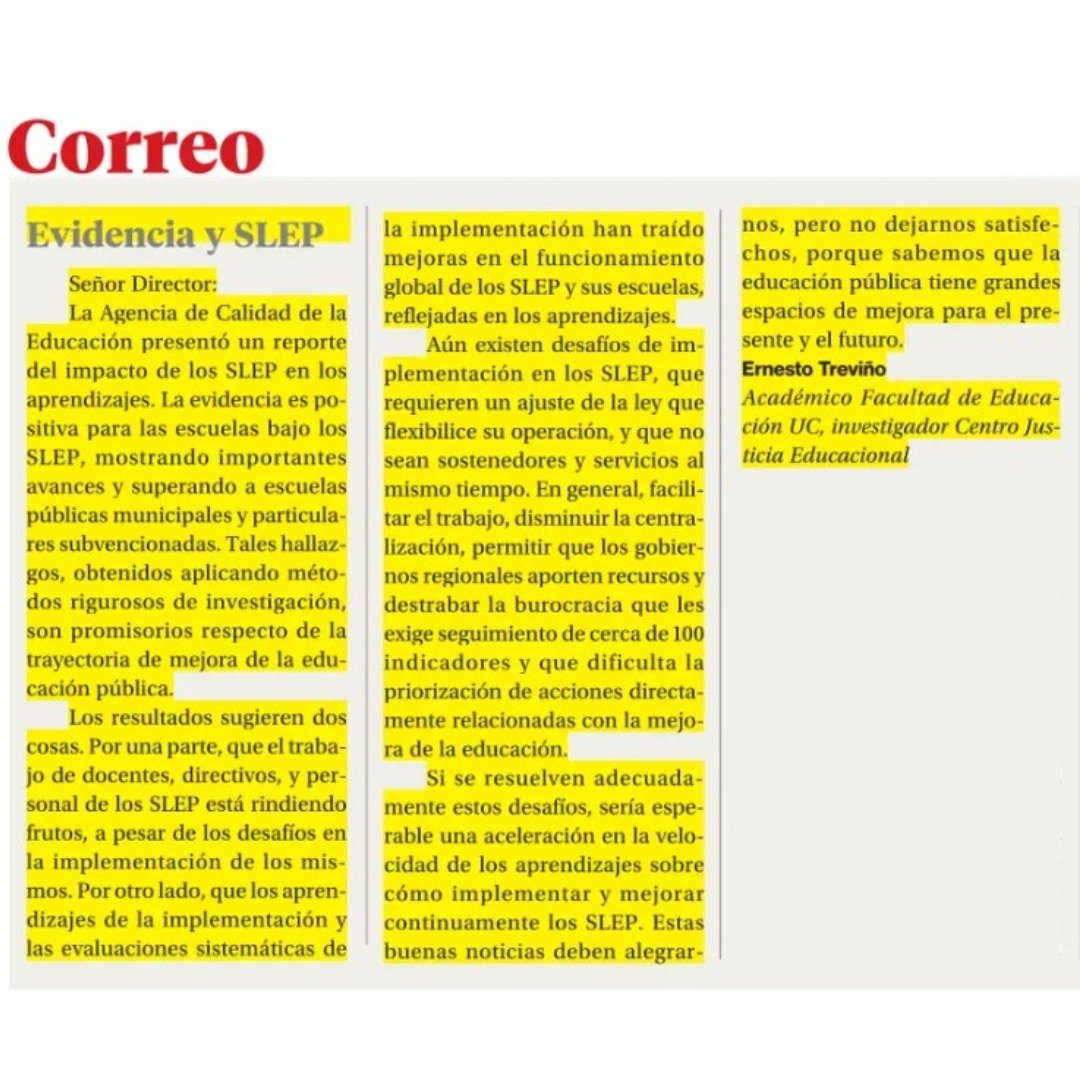 Correo

Evidencia y SLEP

Señor Director:

La Agencia de Calidad de la Educación presentó un reporte del impacto de los SLEP en los aprendizajes. La evidencia es positiva para las escuelas bajo los SLEP, mostrando importantes avances y superando a escuelas públicas municipales y particulares subvencionadas. Tales hallazgos, obtenidos aplicando métodos rigurosos de investigación, son promisorios respecto de la trayectoria de mejora de la educación pública.

Los resultados sugieren dos cosas. Por una parte, que el trabajo de docentes, directivos, y personal de los SLEP está rindiendo frutos, a pesar de los desafíos en la implementación de los mismos. Por otro lado, que los aprendizajes de la implementación y las evaluaciones sistemáticas de la implementación han traído mejoras en el funcionamiento global de los SLEP y sus escuelas, reflejadas en los aprendizajes.

Aún existen desafíos de implementación en los SLEP, que requieren un ajuste de la ley que flexibilice su operación, y que no sean sostenedores y servicios al mismo tiempo. En general, facilitar el trabajo, disminuir la centralización, permitir que los gobiernos regionales aporten recursos y destrabar la burocracia que les exige seguimiento de cerca de 100 indicadores y que dificulta la priorización de acciones directamente relacionadas con la mejora de la educación.

Si se resuelven adecuadamente estos desafíos, sería esperable una aceleración en la velocidad de los aprendizajes sobre cómo implementar y mejorar continuamente los SLEP. Estas buenas noticias deben alegrarnos, pero no dejarnos satisfechos, porque sabemos que la educación pública tiene grandes espacios de mejora para el presente y el futuro.

Ernesto Treviño
Académico Facultad de Educación UC, investigador Centro Justicia Educacional